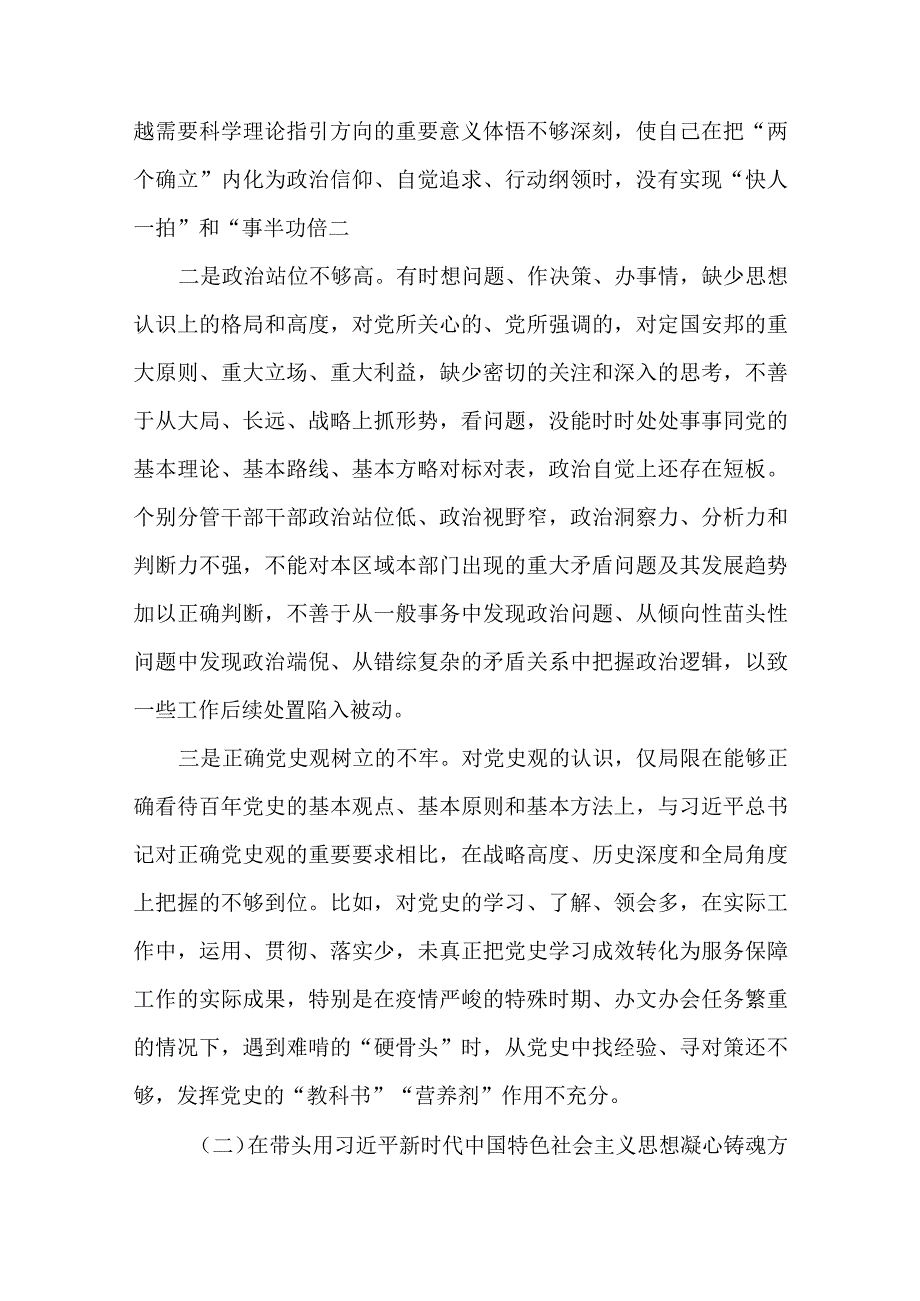 越需要科学理论指引方向的重要意义体悟不够深刻，使自己在把“两个确立”内化为政治信仰、自觉追求、行动纲领时，没有实现“快人一拍”和“事半功倍二

二是政治站位不够高。有时想问题、作决策、办事情，缺少思想认识上的格局和高度，对党所关心的、党所强调的，对定国安邦的重大原则、重大立场、重大利益，缺少密切的关注和深入的思考，不善于从大局、长远、战略上抓形势，看问题，没能时时处处事事同党的基本理论、基本路线、基本方略对标对表，政治自觉上还存在短板。个别分管干部干部政治站位低、政治视野窄，政治洞察力、分析力和判断力不强，不能对本区域本部门出现的重大矛盾问题及其发展趋势加以正确判断，不善于从一般事务中发现政治问题、从倾向性苗头性问题中发现政治端倪、从错综复杂的矛盾关系中把握政治逻辑，以致一些工作后续处置陷入被动。

三是正确党史观树立的不牢。对党史观的认识，仅局限在能够正确看待百年党史的基本观点、基本原则和基本方法上，与习近平总书记对正确党史观的重要要求相比，在战略高度、历史深度和全局角度上把握的不够到位。比如，对党史的学习、了解、领会多，在实际工作中，运用、贯彻、落实少，未真正把党史学习成效转化为服务保障工作的实际成果，特别是在疫情严峻的特殊时期、办文办会任务繁重的情况下，遇到难啃的“硬骨头”时，从党史中找经验、寻对策还不够，发挥党史的“教科书”“营养剂”作用不充分。

（二）在带头用习近平新时代中国特色社会主义思想凝心铸魂方